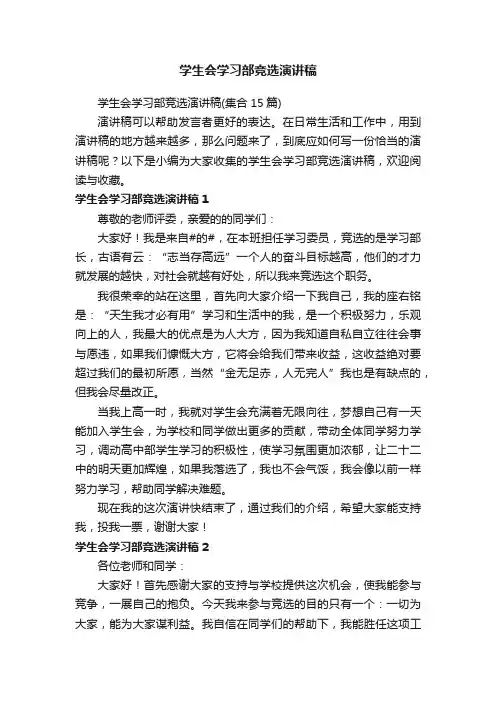 学生会学习部竞选演讲稿

学生会学习部竞选演讲稿(集合 15 篇)

演讲稿可以帮助发言者更好的表达。在日常生活和工作中，用到演讲稿的地方越来越多，那么问题来了，到底应如何写一份恰当的演讲稿呢？以下是小编为大家收集的学生会学习部竞选演讲稿，欢迎阅读与收藏。

学生会学习部竞选演讲稿 1

尊敬的老师评委，亲爱的的同学们：

大家好！我是来自#的#，在本班担任学习委员，竞选的是学习部长，古语有云：“志当存高远”一个人的奋斗目标越高，他们的才力就发展的越快，对社会就越有好处，所以我来竞选这个职务。

我很荣幸的站在这里，首先向大家介绍一下我自己，我的座右铭是：“天生我才必有用”学习和生活中的我，是一个积极努力，乐观向上的人，我最大的优点是为人大方，因为我知道自私自立往往会事与愿违，如果我们慷慨大方，它将会给我们带来收益，这收益绝对要超过我们的最初所愿，当然“金无足赤，人无完人”我也是有缺点的，但我会尽量改正。

当我上高一时，我就对学生会充满着无限向往，梦想自己有一天能加入学生会，为学校和同学做出更多的贡献，带动全体同学努力学习，调动高中部学生学习的积极性，使学习氛围更加浓郁，让二十二中的明天更加辉煌，如果我落选了，我也不会气馁，我会像以前一样努力学习，帮助同学解决难题。

现在我的这次演讲快结束了，通过我们的介绍，希望大家能支持我，投我一票，谢谢大家！

学生会学习部竞选演讲稿 2

各位老师和同学：

大家好！首先感谢大家的支持与学校提供这次机会，使我能参与竞争，一展自己的抱负。今天我来参与竞选的目的只有一个：一切为大家，能为大家谋利益。我自信在同学们的帮助下，我能胜任这项工